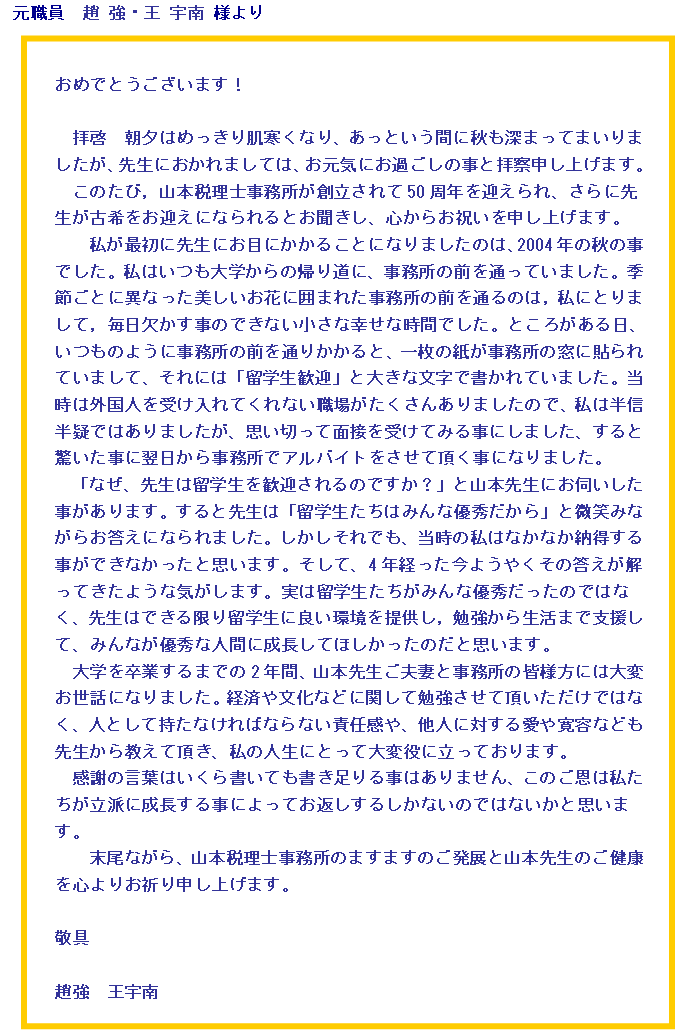 元職員　趙 強・王 宇南 様より

おめでとうございます！

拝啓　朝夕はめっきり肌寒くなり、あっという間に秋も深まってまいりましたが、先生におかれましては、お元気にお過ごしの事と拝察申し上げます。

このたび，山本税理士事務所が創立されて50周年を迎えられ、さらに先生が古希をお迎えになられるとお聞きし、心からお祝いを申し上げます。

私が最初に先生にお目にかかることになりましたのは、2004年の秋の事でした。私はいつも大学からの帰り道に、事務所の前を通っていました。季節ごとに異なった美しいお花に囲まれた事務所の前を通るのは，私にとりまして，毎日欠かす事のできない小さな幸せな時間でした。ところがある日、いつものように事務所の前を通りかかると、一枚の紙が事務所の窓に貼られていまして、それには「留学生歓迎」と大きな文字で書かれていました。当時は外国人を受け入れてくれない職場がたくさんありましたので、私は半信半疑ではありましたが、思い切って面接を受けてみる事にしました、すると驚いた事に翌日から事務所でアルバイトをさせて頂く事になりました。

「なぜ、先生は留学生を歓迎されるのですか？」と山本先生にお伺いした事があります。すると先生は「留学生たちはみんな優秀だから」と微笑みながらお答えになられました。しかしそれでも、当時の私はなかなか納得する事ができなかったと思います。そして、4年経った今ようやくその答えが解ってきたような気がします。実は留学生たちがみんな優秀だったのではなく、先生はできる限り留学生に良い環境を提供し，勉強から生活まで支援して、みんなが優秀な人間に成長してほしかったのだと思います。

大学を卒業するまでの2年間、山本先生ご夫妻と事務所の皆様方には大変お世話になりました。経済や文化などに関して勉強させて頂いただけではなく、人として持たなければならない責任感や、他人に対する愛や寛容なども先生から教えて頂き、私の人生にとって大変役に立っております。

感謝の言葉はいくら書いても書き足りる事はありません、このご恩は私たちが立派に成長する事によってお返しするしかないのではないかと思います。

末尾ながら、山本税理士事務所のますますのご発展と山本先生のご健康を心よりお祈り申し上げます。

敬具

趙強　王宇南